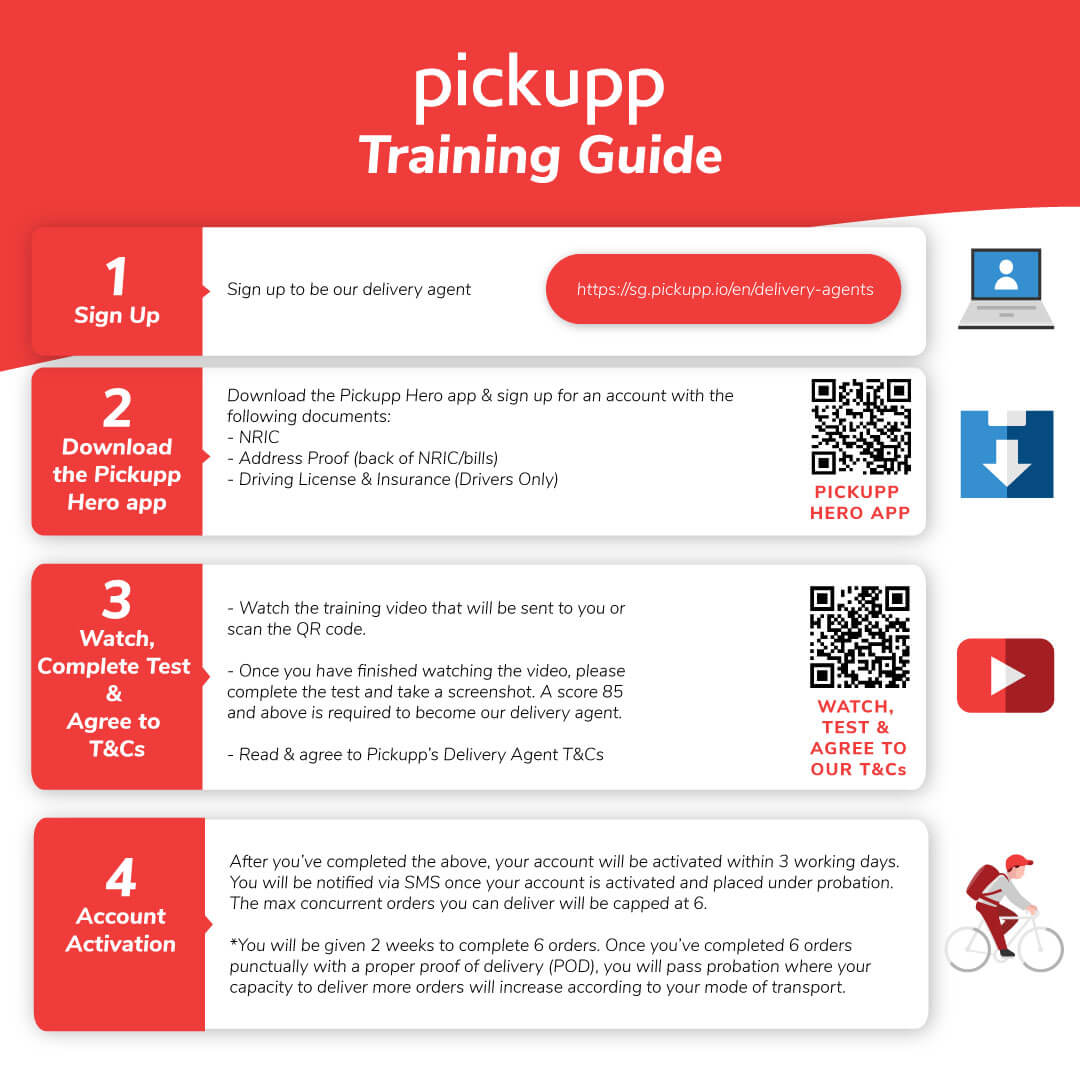 pickupp
Training Guide

1
Sign Up

Sign up to be our delivery agent

https://sg.pickupp.io/en/delivery-agents

2
Download the Pickupp Hero app

Download the Pickupp Hero app & sign up for an account with the following documents:
- NRIC
- Address Proof (back of NRIC/bills)
- Driving License & Insurance (Drivers Only)

PICKUPP HERO APP

3
Watch, Complete Test & Agree to T&Cs

- Watch the training video that will be sent to you or scan the QR code.

- Once you have finished watching the video, please complete the test and take a screenshot. A score 85 and above is required to become our delivery agent.

- Read & agree to Pickupp's Delivery Agent T&Cs

WATCH, TEST & AGREE TO OUR T&Cs

4
Account Activation

After you've completed the above, your account will be activated within 3 working days. You will be notified via SMS once your account is activated and placed under probation. The max concurrent orders you can deliver will be capped at 6.

*You will be given 2 weeks to complete 6 orders. Once you've completed 6 orders punctually with a proper proof of delivery (POD), you will pass probation where your capacity to deliver more orders will increase according to your mode of transport.